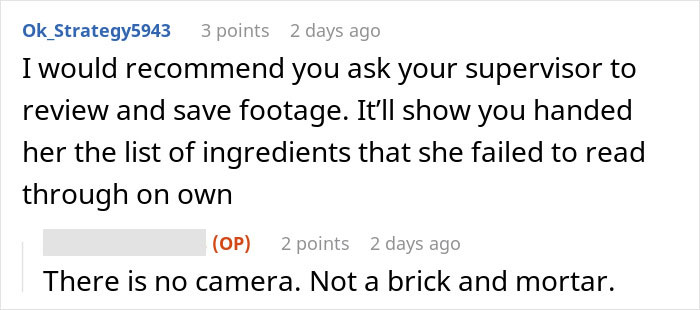 Ok_Strategy5943 3 points 2 days ago

I would recommend you ask your supervisor to review and save footage. It'll show you handed her the list of ingredients that she failed to read through on own

(OP) 2 points 2 days ago

There is no camera. Not a brick and mortar.